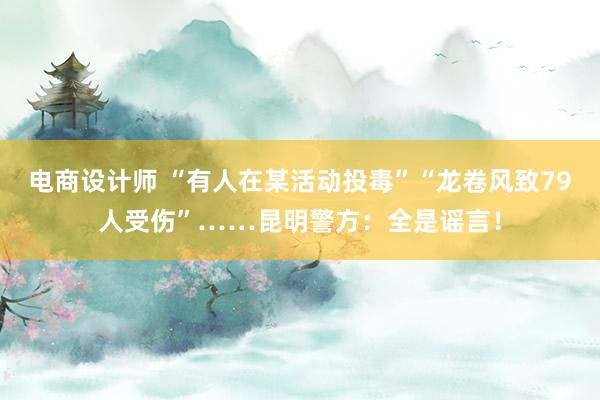 电商设计师 “有人在某活动投毒”“龙卷风致79人受伤”……昆明警方：全是谣言！